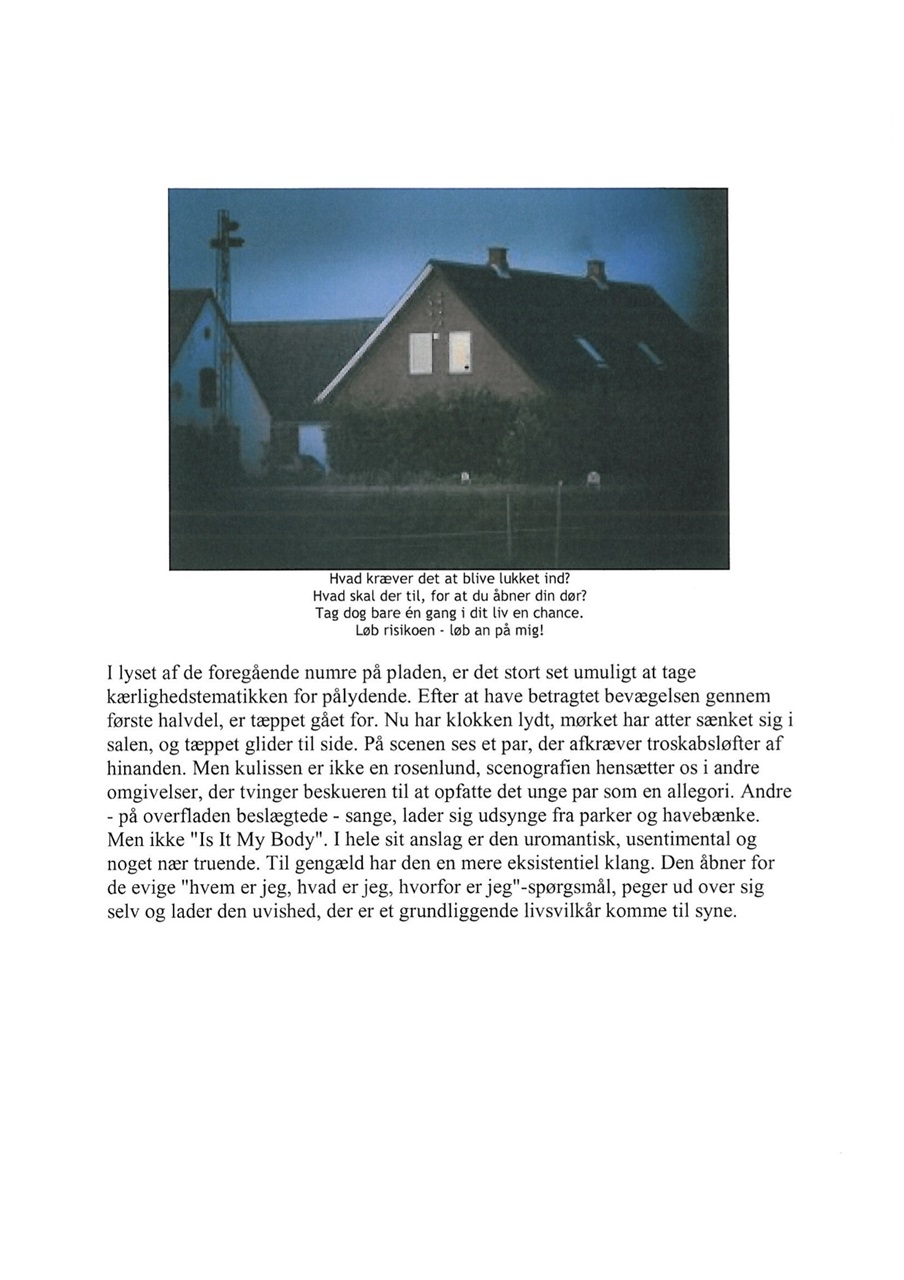 Hvad kræver det at blive lukket ind?
Hvad skal der til, for at du åbner din dør?
Tag dog bare én gang i dit liv en chance.
Løb risikoen - løb an på mig!

I lyset af de foregående numre på pladen, er det stort set umuligt at tage kærlighedstematikken for pålydende. Efter at have betragtet bevægelsen gennem første halvdel, er tæppet gået for. Nu har klokken lydt, mørket har atter sænket sig i salen, og tæppet glider til side. På scenen ses et par, der afkræver troskabsløfter af hinanden. Men kulissen er ikke en rosenlund, scenografien hensætter os i andre omgivelser, der tvinger beskueren til at opfatte det unge par som en allegori. Andre - på overfladen beslægtede - sange, lader sig udsynge fra parker og havebænke. Men ikke "Is It My Body". I hele sit anslag er den uromantisk, usentimental og noget nær truende. Til gengæld har den en mere eksistentiel klang. Den åbner for de evige "hvem er jeg, hvad er jeg, hvorfor er jeg"-spørgsmål, peger ud over sig selv og lader den uvished, der er et grundliggende livsvilkår komme til syne.